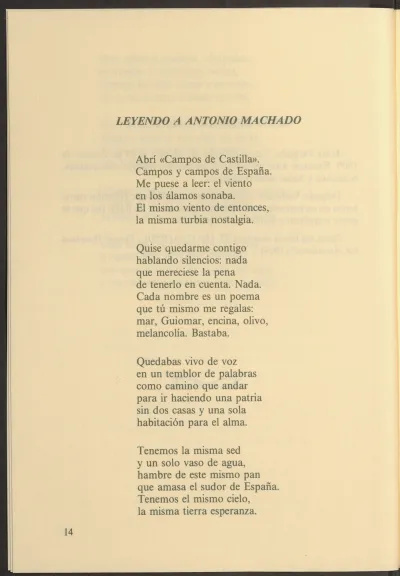 LEYENDO A ANTONIO MACHADO

Abrí «Campos de Castilla».
Campos y campos de España.
Me puese a leer: el viento
en los álamos sonaba.
El mismo viento de entonces,
la misma turbia nostalgia.

Quise quedarme contigo
hablando silencios: nada
que mereciese la pena
de tenerlo en cuenta. Nada.
Cada nombre es un poema
que tú mismo me regalas:
mar, Guiomar, encina, olivo,
melancolía. Bastaba.

Quedabas vivo de voz
en un temblor de palabras
como camino que andar
para ir haciendo una patria
sin dos casas y una sola
habitación para el alma.

Tenemos la misma sed
y un solo vaso de agua,
hambre de este mismo pan
que amasa el sudor de España.
Tenemos el mismo cielo,
la misma tierra esperanza.

14